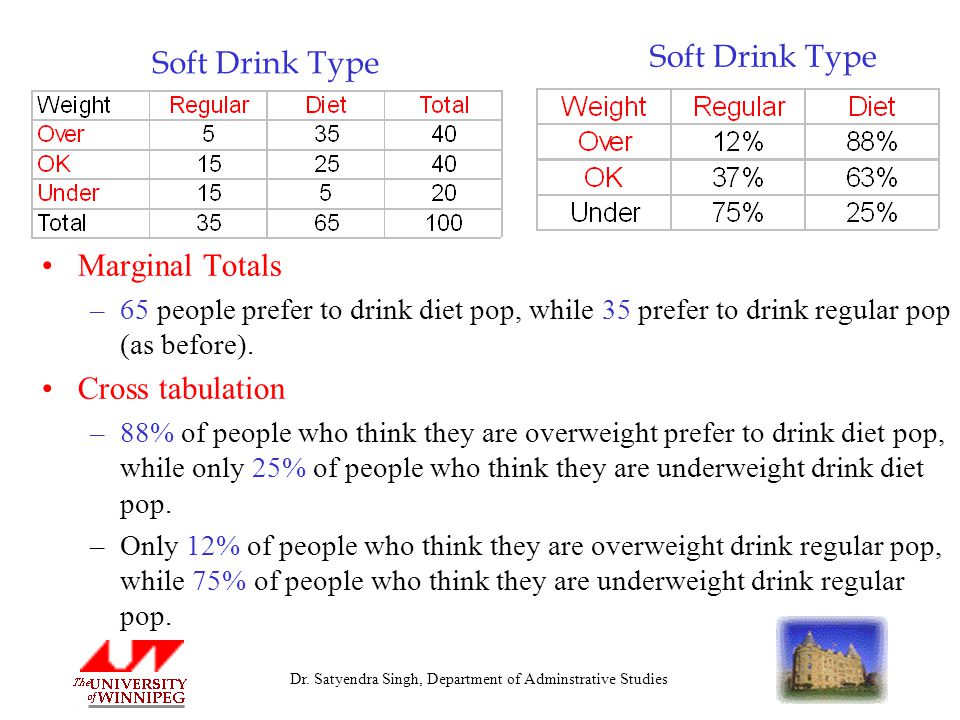 Soft Drink Type

| Weight | Regular | Diet | Total |
|---|---|---|---|
| Over | 5 | 35 | 40 |
| OK | 15 | 25 | 40 |
| Under | 15 | 5 | 20 |
| Total | 35 | 65 | 100 |

Soft Drink Type

| Weight | Regular | Diet |
|---|---|---|
| Over | 12% | 88% |
| OK | 37% | 63% |
| Under | 75% | 25% |

• Marginal Totals

– 65 people prefer to drink diet pop, while 35 prefer to drink regular pop (as before).

• Cross tabulation

– 88% of people who think they are overweight prefer to drink diet pop, while only 25% of people who think they are underweight drink diet pop.

– Only 12% of people who think they are overweight drink regular pop, while 75% of people who think they are underweight drink regular pop.

The UNIVERSITY of WINNIPEG

Dr. Satyendra Singh, Department of Adminstrative Studies